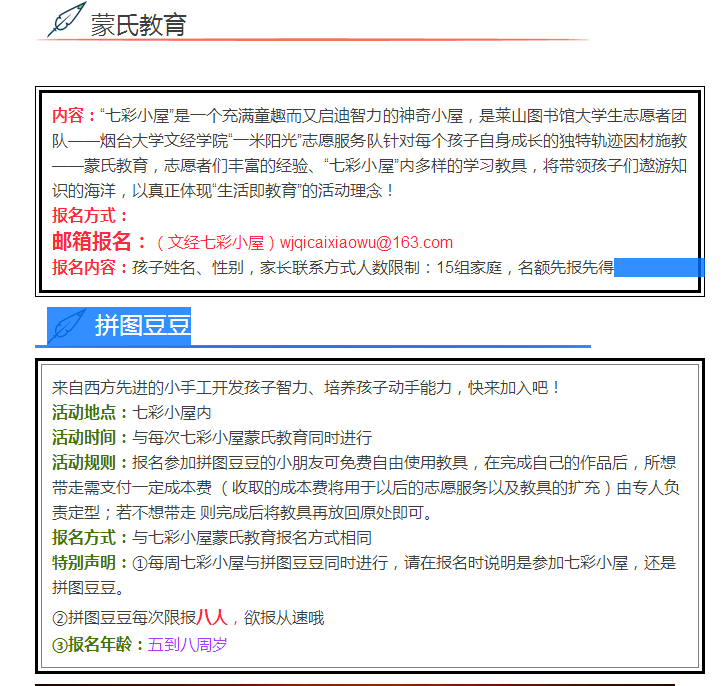 蒙氏教育

内容：“七彩小屋”是一个充满童趣而又启迪智力的神奇小屋，是莱山图书馆大学生志愿者团队——烟台大学文经学院“一米阳光”志愿服务队针对每个孩子自身成长的独特轨迹因材施教——蒙氏教育，志愿者们丰富的经验、“七彩小屋”内多样的学习教具，将带领孩子们遨游知识的海洋，以真正体现“生活即教育”的活动理念！

报名方式：

邮箱报名：（文经七彩小屋）wjqicaixiaowu@163.com

报名内容：孩子姓名、性别，家长联系方式人数限制：15组家庭，名额先报先得

拼图豆豆

来自西方先进的小手工开发孩子智力、培养孩子动手能力，快来加入吧！

活动地点：七彩小屋内

活动时间：与每次七彩小屋蒙氏教育同时进行

活动规则：报名参加拼图豆豆的小朋友可免费自由使用教具，在完成自己的作品后，所想带走需支付一定成本费（收取的成本费将用于以后的志愿服务以及教具的扩充）由专人负责定型；若不想带走 则完成后将教具再放回原处即可。

报名方式：与七彩小屋蒙氏教育报名方式相同

特别声明：①每周七彩小屋与拼图豆豆同时进行，请在报名时说明是参加七彩小屋，还是拼图豆豆。

②拼图豆豆每次限报八人，欲报从速哦

③报名年龄：五到八周岁